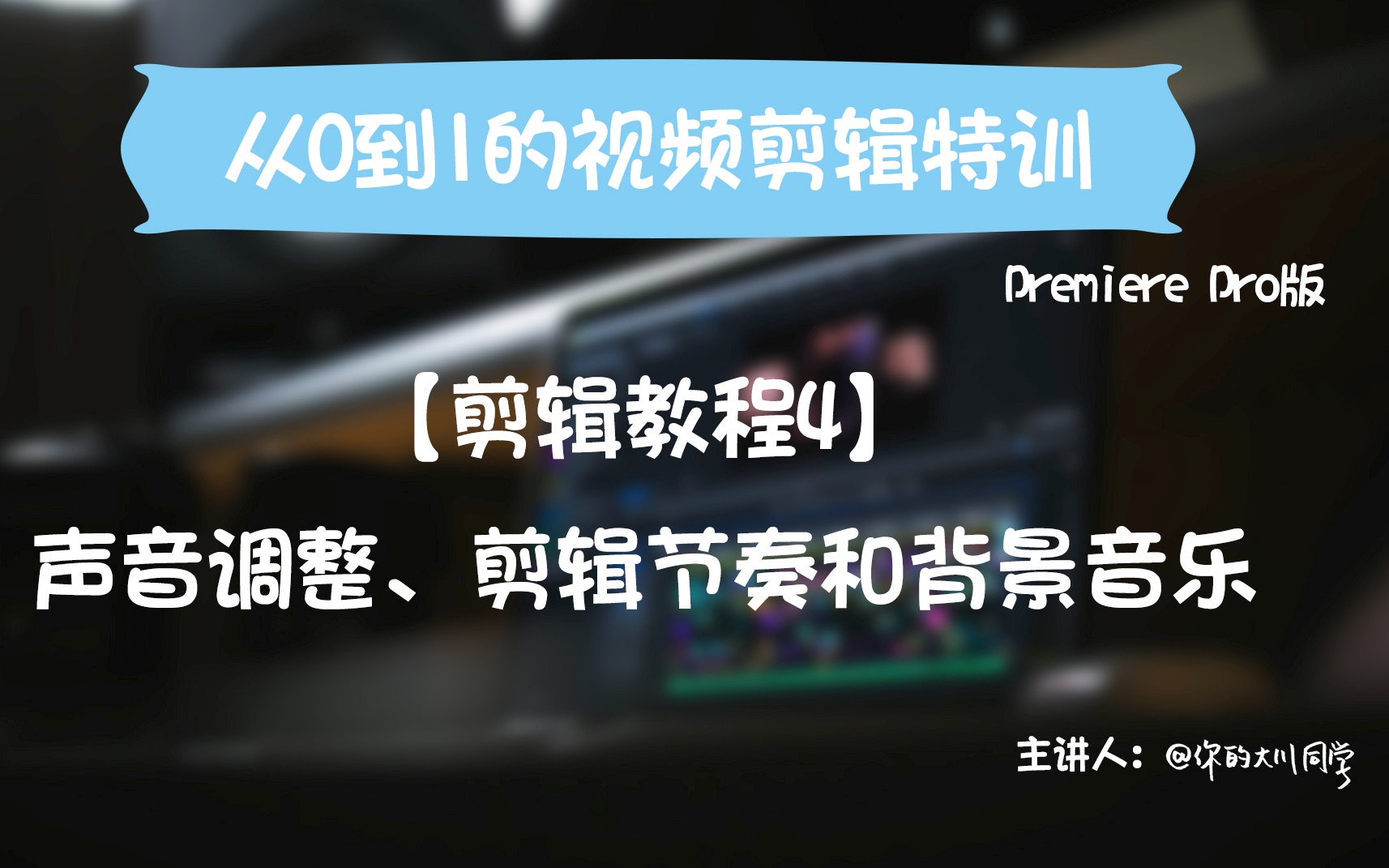 从0到1的视频剪辑特训

Premiere Pro版

【剪辑教程4】
声音调整、剪辑节奏和背景音乐

主讲人：@你的大川同学